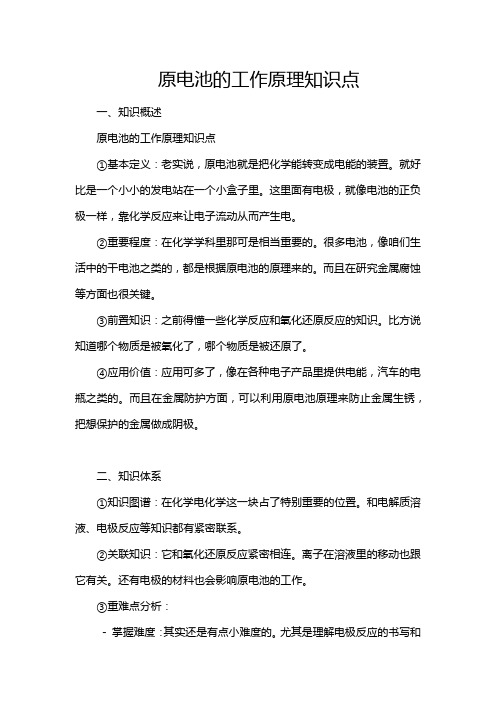 原电池的工作原理知识点

一、知识概述

原电池的工作原理知识点

①基本定义：老实说，原电池就是把化学能转变成电能的装置。就好比是一个小小的发电站在一个小盒子里。这里面有电极，就像电池的正负极一样，靠化学反应来让电子流动从而产生电。

②重要程度：在化学学科里那可是相当重要的。很多电池，像咱们生活中的干电池之类的，都是根据原电池的原理来的。而且在研究金属腐蚀等方面也很关键。

③前置知识：之前得懂一些化学反应和氧化还原反应的知识。比方说知道哪个物质是被氧化了，哪个物质是被还原了。

④应用价值：应用可多了，像在各种电子产品里提供电能，汽车的电瓶之类的。而且在金属防护方面，可以利用原电池原理来防止金属生锈，把想保护的金属做成阴极。

二、知识体系

①知识图谱：在化学电化学这一块占了特别重要的位置。和电解质溶液、电极反应等知识都有紧密联系。

②关联知识：它和氧化还原反应紧密相连。离子在溶液里的移动也跟它有关。还有电极的材料也会影响原电池的工作。

③重难点分析：

- 掌握难度：其实还是有点小难度的。尤其是理解电极反应的书写和